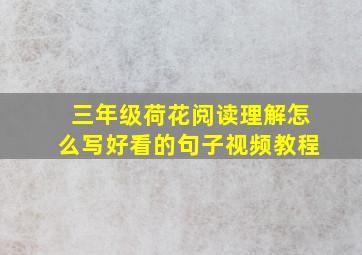 三年级荷花阅读理解怎么写好看的句子视频教程